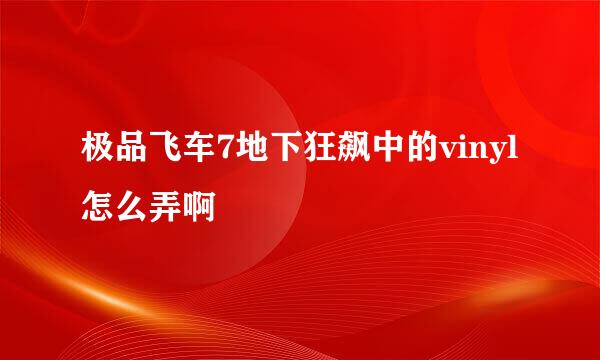 极品飞车7地下狂飙中的vinyl怎么弄啊